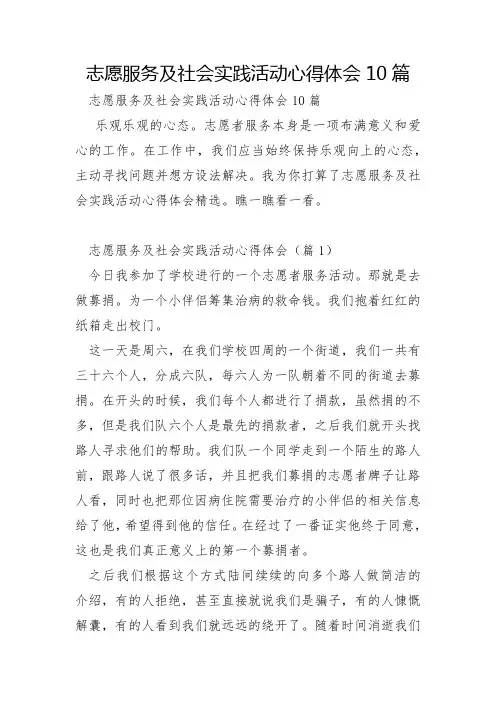 志愿服务及社会实践活动心得体会 10 篇

志愿服务及社会实践活动心得体会 10 篇

乐观乐观的心态。志愿者服务本身是一项布满意义和爱心的工作。在工作中，我们应当始终保持乐观向上的心态，主动寻找问题并想方设法解决。我为你打算了志愿服务及社会实践活动心得体会精选。瞧一瞧看一看。

志愿服务及社会实践活动心得体会（篇 1）

今日我参加了学校进行的一个志愿者服务活动。那就是去做募捐。为一个小伴侣筹集治病的救命钱。我们抱着红红的纸箱走出校门。

这一天是周六，在我们学校四周的一个街道，我们一共有三十六个人，分成六队，每六人为一队朝着不同的街道去募捐。在开头的时候，我们每个人都进行了捐款，虽然捐的不多，但是我们队六个人是最先的捐款者，之后我们就开头找路人寻求他们的帮助。我们队一个同学走到一个陌生的路人前，跟路人说了很多话，并且把我们募捐的志愿者牌子让路人看，同时也把那位因病住院需要治疗的小伴侣的相关信息给了他，希望得到他的信任。在经过了一番证实他终于同意，这也是我们真正意义上的第一个募捐者。

之后我们根据这个方式陆间续续的向多个路人做简洁的介绍，有的人拒绝，甚至直接就说我们是骗子，有的人慷慨解囊，有的人看到我们就远远的绕开了。随着时间消逝我们